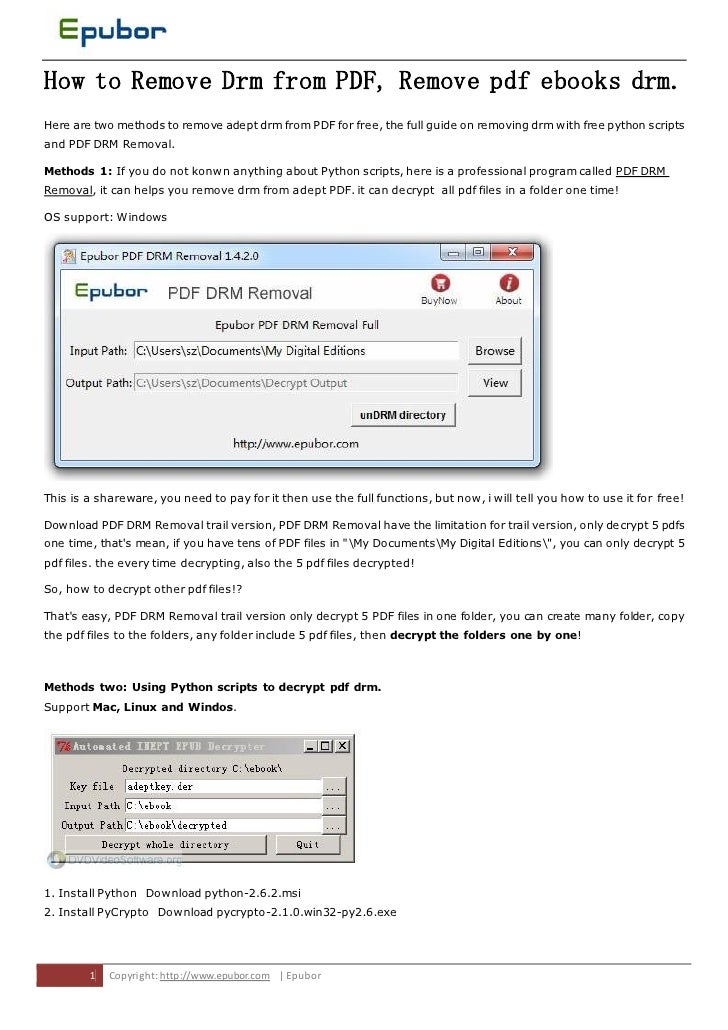 Epubor

How to Remove Drm from PDF, Remove pdf ebooks drm.

Here are two methods to remove adept drm from PDF for free, the full guide on removing drm with free python scripts and PDF DRM Removal.

Methods 1: If you do not konwn anything about Python scripts, here is a professional program called PDF DRM Removal, it can helps you remove drm from adept PDF. it can decrypt all pdf files in a folder one time!

OS support: Windows

Epubor PDF DRM Removal 1.4.2.0

Epubor PDF DRM Removal

BuyNow About

Epubor PDF DRM Removal Full

Input Path: C:\Users\sz\Documents\My Digital Editions Browse

Output Path: C:\Users\sz\Documents\Decrypt Output View

unDRM directory

http://www.epubor.com

This is a shareware, you need to pay for it then use the full functions, but now, i will tell you how to use it for free!

Download PDF DRM Removal trail version, PDF DRM Removal have the limitation for trail version, only decrypt 5 pdfs one time, that's mean, if you have tens of PDF files in "\My Documents\My Digital Editions\", you can only decrypt 5 pdf files. the every time decrypting, also the 5 pdf files decrypted!

So, how to decrypt other pdf files!?

That's easy, PDF DRM Removal trail version only decrypt 5 PDF files in one folder, you can create many folder, copy the pdf files to the folders, any folder include 5 pdf files, then decrypt the folders one by one!

Methods two: Using Python scripts to decrypt pdf drm.

Support Mac, Linux and Windos.

Automated INEPT EPUB Decrypter

Decrypted directory C:\ebook\

Key file adeptkey.der ...

Input Path C:\ebook ...

Output Path C:\ebook\decrypted ...

Decrypt whole directory Quit

DVDVideoSoftware.org

1. Install Python Download python-2.6.2.msi
2. Install PyCrypto Download pycrypto-2.1.0.win32-py2.6.exe

1 Copyright: http://www.epubor.com | Epubor